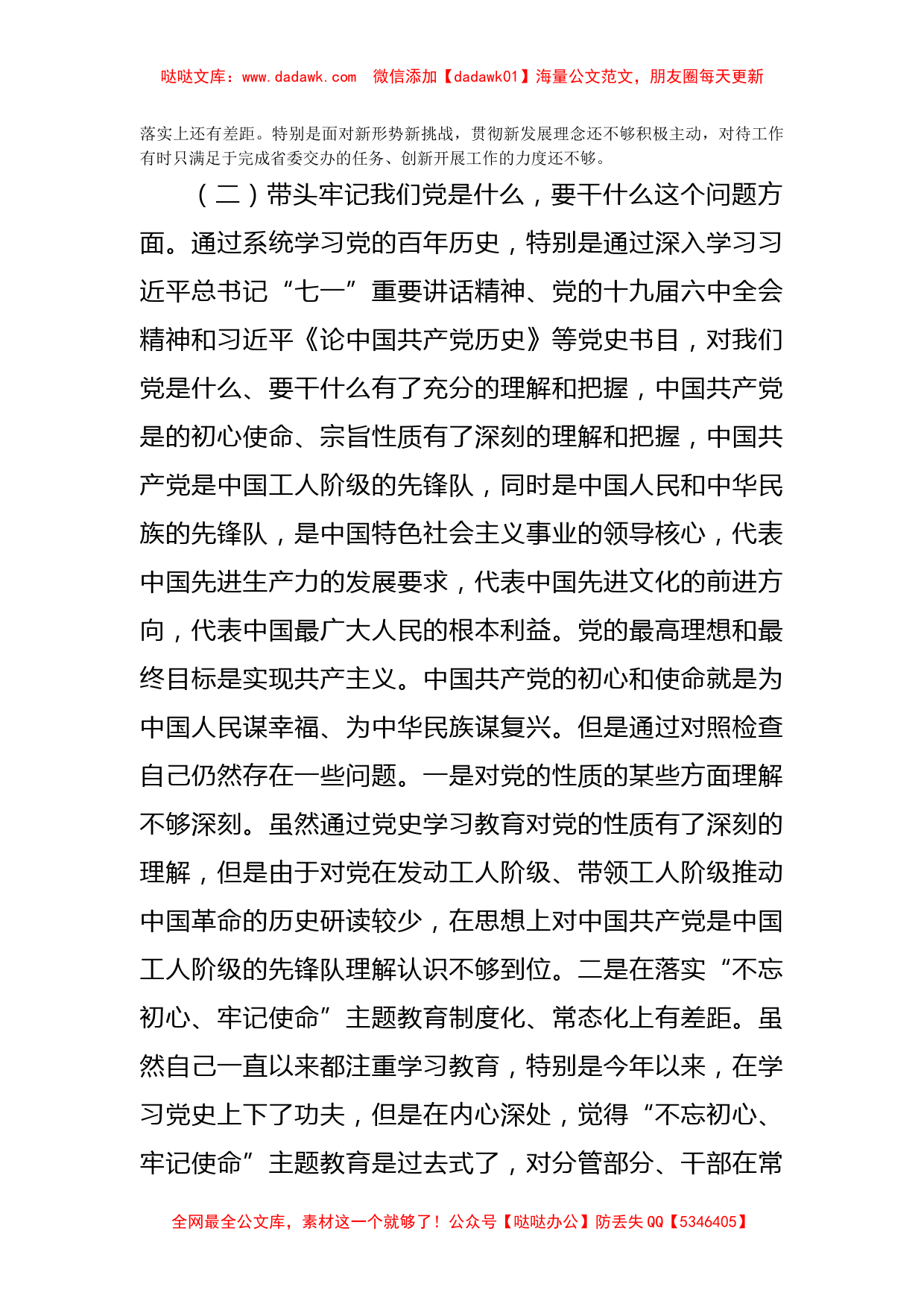 哒哒文库：www.dadawk.com　微信添加【dadawk01】海量公文范文，朋友圈每天更新

落实上还有差距。特别是面对新形势新挑战，贯彻新发展理念还不够积极主动，对待工作有时只满足于完成省委交办的任务、创新开展工作的力度还不够。

（二）带头牢记我们党是什么，要干什么这个问题方面。通过系统学习党的百年历史，特别是通过深入学习习近平总书记“七一”重要讲话精神、党的十九届六中全会精神和习近平《论中国共产党历史》等党史书目，对我们党是什么、要干什么有了充分的理解和把握，中国共产党是的初心使命、宗旨性质有了深刻的理解和把握，中国共产党是中国工人阶级的先锋队，同时是中国人民和中华民族的先锋队，是中国特色社会主义事业的领导核心，代表中国先进生产力的发展要求，代表中国先进文化的前进方向，代表中国最广大人民的根本利益。党的最高理想和最终目标是实现共产主义。中国共产党的初心和使命就是为中国人民谋幸福、为中华民族谋复兴。但是通过对照检查自己仍然存在一些问题。一是对党的性质的某些方面理解不够深刻。虽然通过党史学习教育对党的性质有了深刻的理解，但是由于对党在发动工人阶级、带领工人阶级推动中国革命的历史研读较少，在思想上对中国共产党是中国工人阶级的先锋队理解认识不够到位。二是在落实“不忘初心、牢记使命”主题教育制度化、常态化上有差距。虽然自己一直以来都注重学习教育，特别是今年以来，在学习党史上下了功夫，但是在内心深处，觉得“不忘初心、牢记使命”主题教育是过去式了，对分管部分、干部在常

全网最全公文库，素材这一个就够了！公众号【哒哒办公】防丢失 QQ【5346405】